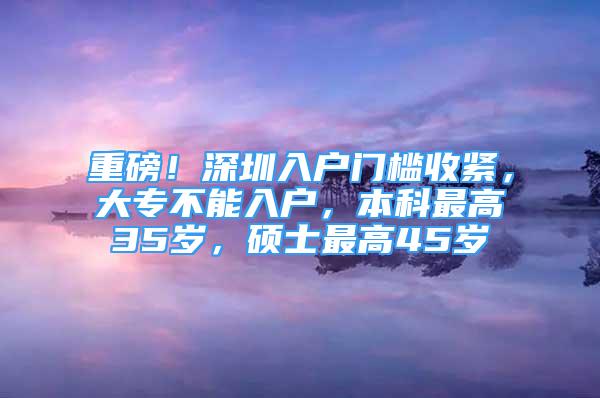 重磅！深圳入户门槛收紧，大专不能入户，本科最高35岁，硕士最高45岁